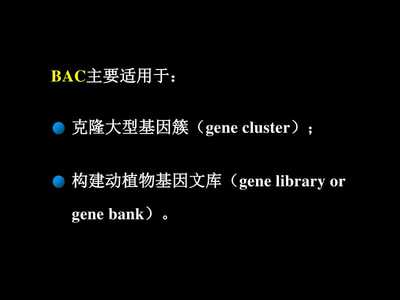 BAC主要适用于：

克隆大型基因簇（gene cluster）；

构建动植物基因文库（gene library or gene bank）。